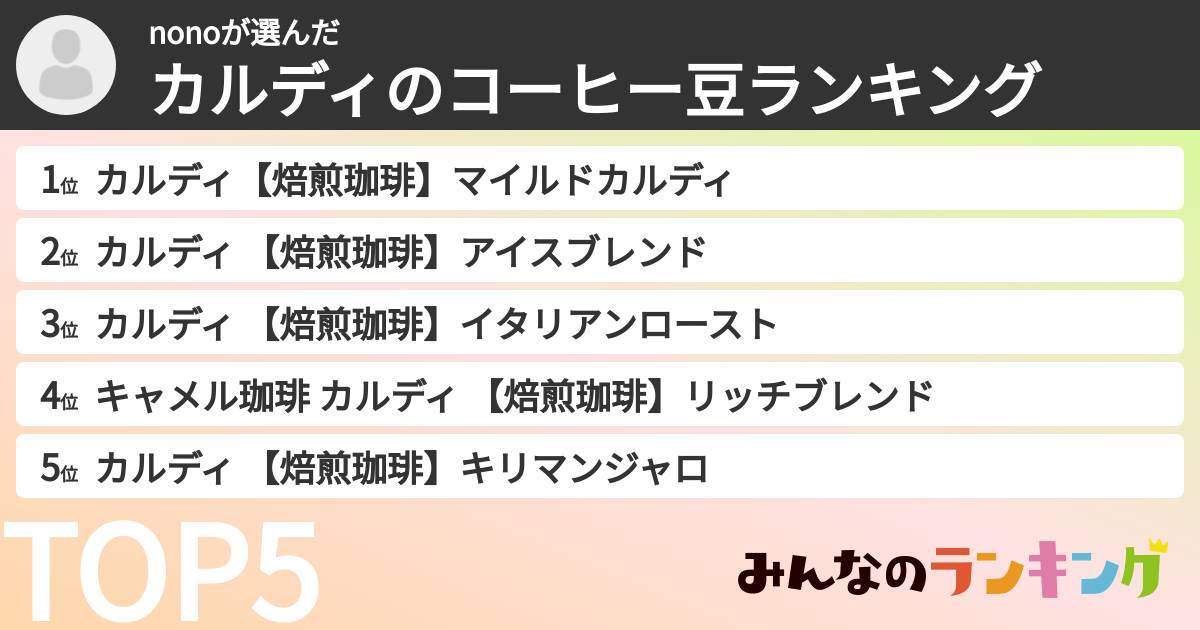 nonoが選んだ
カルディのコーヒー豆ランキング

1位 カルディ【焙煎珈琲】マイルドカルディ

2位 カルディ 【焙煎珈琲】アイスブレンド

3位 カルディ 【焙煎珈琲】イタリアンロースト

4位 キャメル珈琲 カルディ 【焙煎珈琲】リッチブレンド

5位 カルディ 【焙煎珈琲】キリマンジャロ

TOP5

みんなのランキング